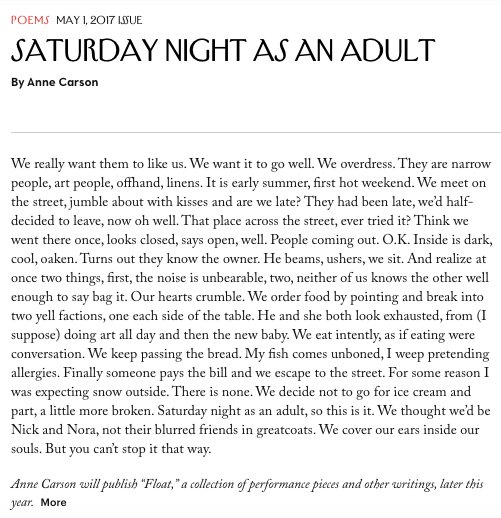 POEMS MAY 1, 2017 ISSUE

SATURDAY NIGHT AS AN ADULT

By Anne Carson

We really want them to like us. We want it to go well. We overdress. They are narrow people, art people, offhand, linens. It is early summer, first hot weekend. We meet on the street, jumble about with kisses and are we late? They had been late, we'd half-decided to leave, now oh well. That place across the street, ever tried it? Think we went there once, looks closed, says open, well. People coming out. O.K. Inside is dark, cool, oaken. Turns out they know the owner. He beams, ushers, we sit. And realize at once two things, first, the noise is unbearable, two, neither of us knows the other well enough to say bag it. Our hearts crumble. We order food by pointing and break into two yell factions, one each side of the table. He and she both look exhausted, from (I suppose) doing art all day and then the new baby. We eat intently, as if eating were conversation. We keep passing the bread. My fish comes unboned, I weep pretending allergies. Finally someone pays the bill and we escape to the street. For some reason I was expecting snow outside. There is none. We decide not to go for ice cream and part, a little more broken. Saturday night as an adult, so this is it. We thought we'd be Nick and Nora, not their blurred friends in greatcoats. We cover our ears inside our souls. But you can't stop it that way.

Anne Carson will publish "Float," a collection of performance pieces and other writings, later this year. More